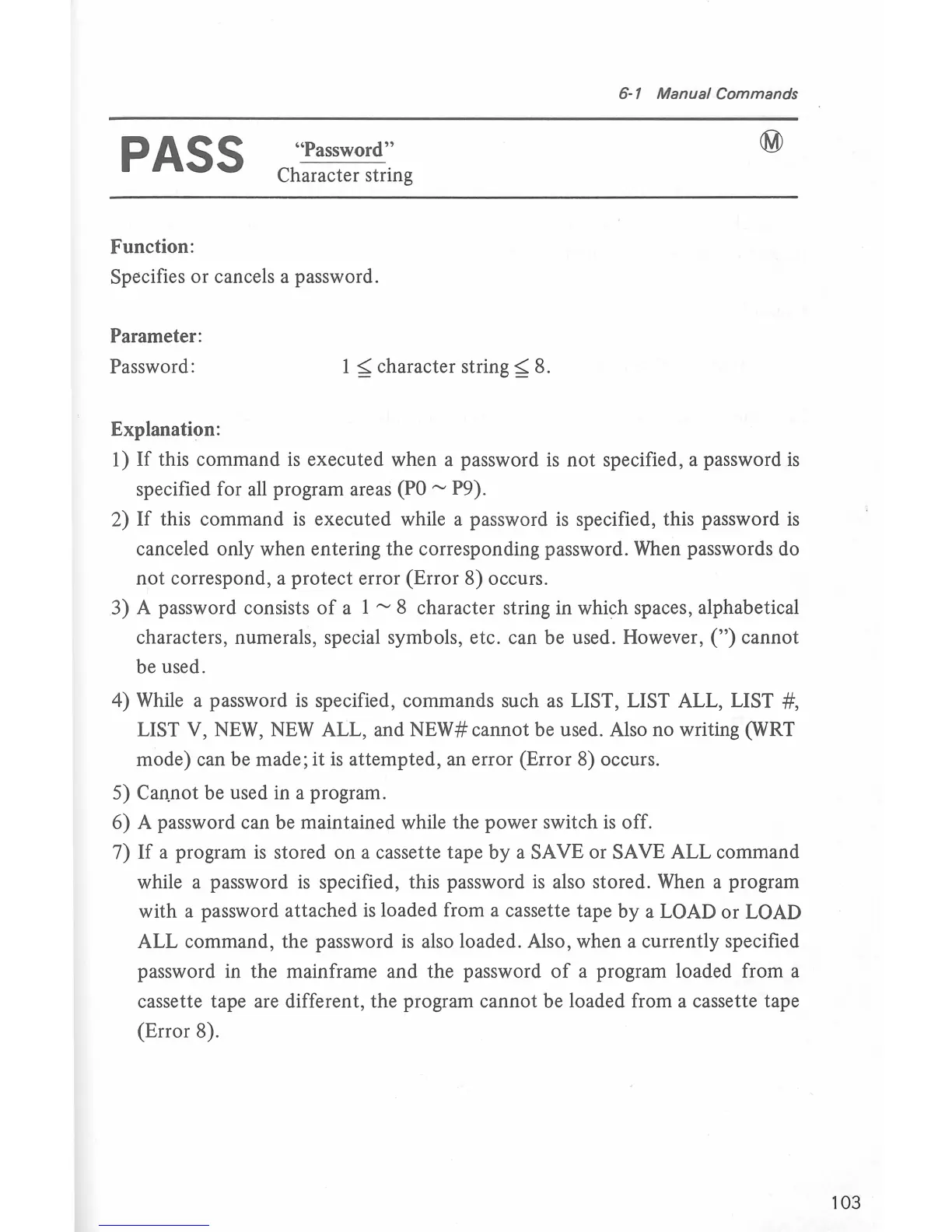 6-1 Manual Commands

PASS "Password"
Character string

Ⓜ

Function:
Specifies or cancels a password.

Parameter:
Password: $1 \leq$ character string $\leq 8$.

Explanation:
1) If this command is executed when a password is not specified, a password is specified for all program areas (P0 ~ P9).
2) If this command is executed while a password is specified, this password is canceled only when entering the corresponding password. When passwords do not correspond, a protect error (Error 8) occurs.
3) A password consists of a 1 ~ 8 character string in which spaces, alphabetical characters, numerals, special symbols, etc. can be used. However, (") cannot be used.
4) While a password is specified, commands such as LIST, LIST ALL, LIST #, LIST V, NEW, NEW ALL, and NEW# cannot be used. Also no writing (WRT mode) can be made; it is attempted, an error (Error 8) occurs.
5) Cannot be used in a program.
6) A password can be maintained while the power switch is off.
7) If a program is stored on a cassette tape by a SAVE or SAVE ALL command while a password is specified, this password is also stored. When a program with a password attached is loaded from a cassette tape by a LOAD or LOAD ALL command, the password is also loaded. Also, when a currently specified password in the mainframe and the password of a program loaded from a cassette tape are different, the program cannot be loaded from a cassette tape (Error 8).

103